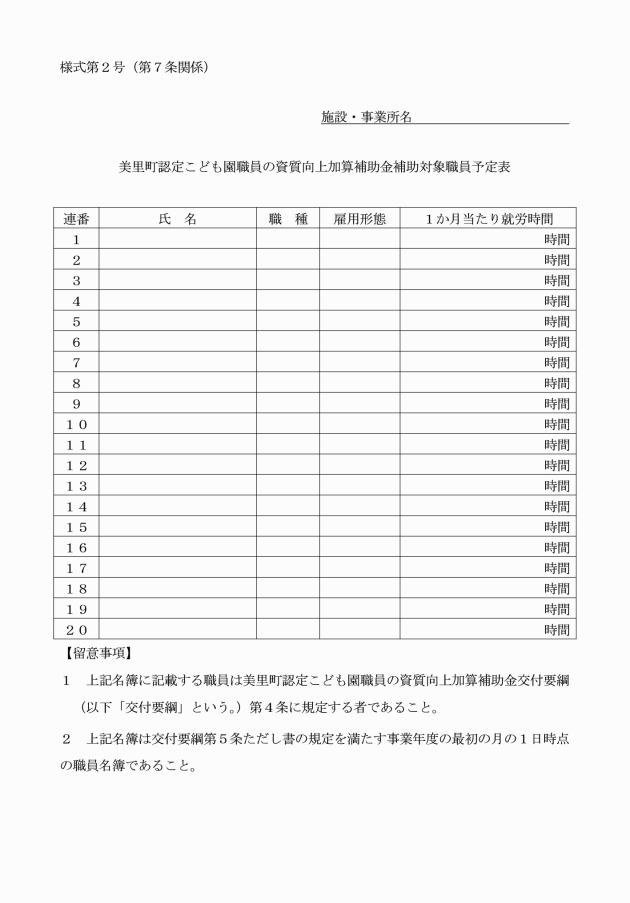 様式第２号（第７条関係）

施設・事業所名

美里町認定こども園職員の資質向上加算補助金補助対象職員予定表

| 連番 | 氏　名 | 職　種 | 雇用形態 | １か月当たり就労時間 |
|---|---|---|---|---|
| １ | | | | 時間 |
| ２ | | | | 時間 |
| ３ | | | | 時間 |
| ４ | | | | 時間 |
| ５ | | | | 時間 |
| ６ | | | | 時間 |
| ７ | | | | 時間 |
| ８ | | | | 時間 |
| ９ | | | | 時間 |
| １０ | | | | 時間 |
| １１ | | | | 時間 |
| １２ | | | | 時間 |
| １３ | | | | 時間 |
| １４ | | | | 時間 |
| １５ | | | | 時間 |
| １６ | | | | 時間 |
| １７ | | | | 時間 |
| １８ | | | | 時間 |
| １９ | | | | 時間 |
| ２０ | | | | 時間 |

【留意事項】

１　上記名簿に記載する職員は美里町認定こども園職員の資質向上加算補助金交付要綱（以下「交付要綱」という。）第４条に規定する者であること。

２　上記名簿は交付要綱第５条ただし書の規定を満たす事業年度の最初の月の１日時点の職員名簿であること。